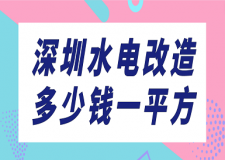 深圳水电改造
多少钱一平方